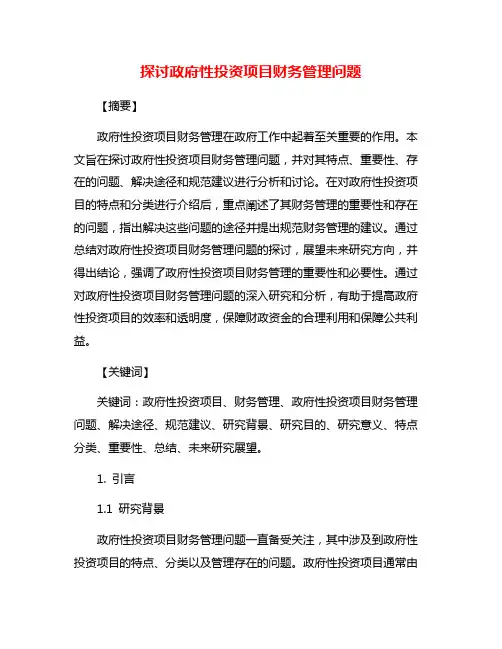 探讨政府性投资项目财务管理问题

【摘要】

政府性投资项目财务管理在政府工作中起着至关重要的作用。本文旨在探讨政府性投资项目财务管理问题，并对其特点、重要性、存在的问题、解决途径和规范建议进行分析和讨论。在对政府性投资项目的特点和分类进行介绍后，重点阐述了其财务管理的重要性和存在的问题，指出解决这些问题的途径并提出规范财务管理的建议。通过总结对政府性投资项目财务管理问题的探讨，展望未来研究方向，并得出结论，强调了政府性投资项目财务管理的重要性和必要性。通过对政府性投资项目财务管理问题的深入研究和分析，有助于提高政府性投资项目的效率和透明度，保障财政资金的合理利用和保障公共利益。

【关键词】

关键词：政府性投资项目、财务管理、政府性投资项目财务管理问题、解决途径、规范建议、研究背景、研究目的、研究意义、特点分类、重要性、总结、未来研究展望。

1. 引言

1.1 研究背景

政府性投资项目财务管理问题一直备受关注，其中涉及到政府性投资项目的特点、分类以及管理存在的问题。政府性投资项目通常由